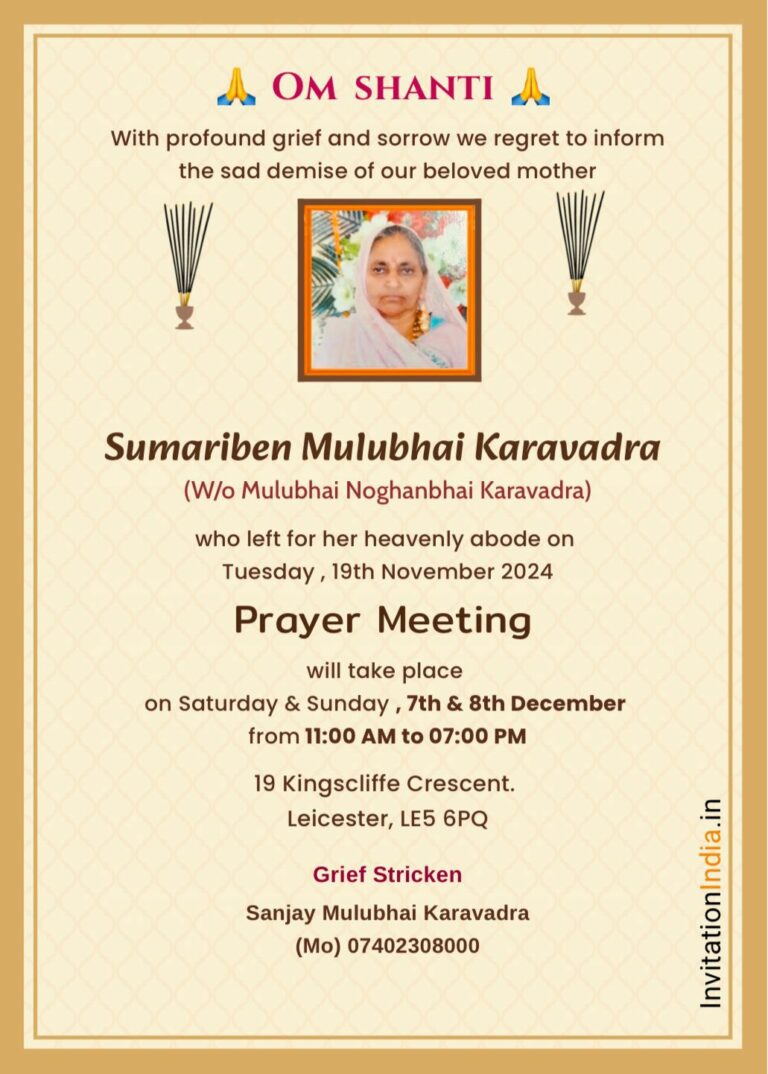 🙏 OM SHANTI 🙏

With profound grief and sorrow we regret to inform the sad demise of our beloved mother

Sumariben Mulubhai Karavadra
(W/o Mulubhai Noghanbhai Karavadra)

who left for her heavenly abode on
Tuesday , 19th November 2024

Prayer Meeting

will take place
on Saturday & Sunday , 7th & 8th December
from 11:00 AM to 07:00 PM

19 Kingscliffe Crescent.
Leicester, LE5 6PQ

Grief Stricken

Sanjay Mulubhai Karavadra
(Mo) 07402308000

InvitationIndia.in